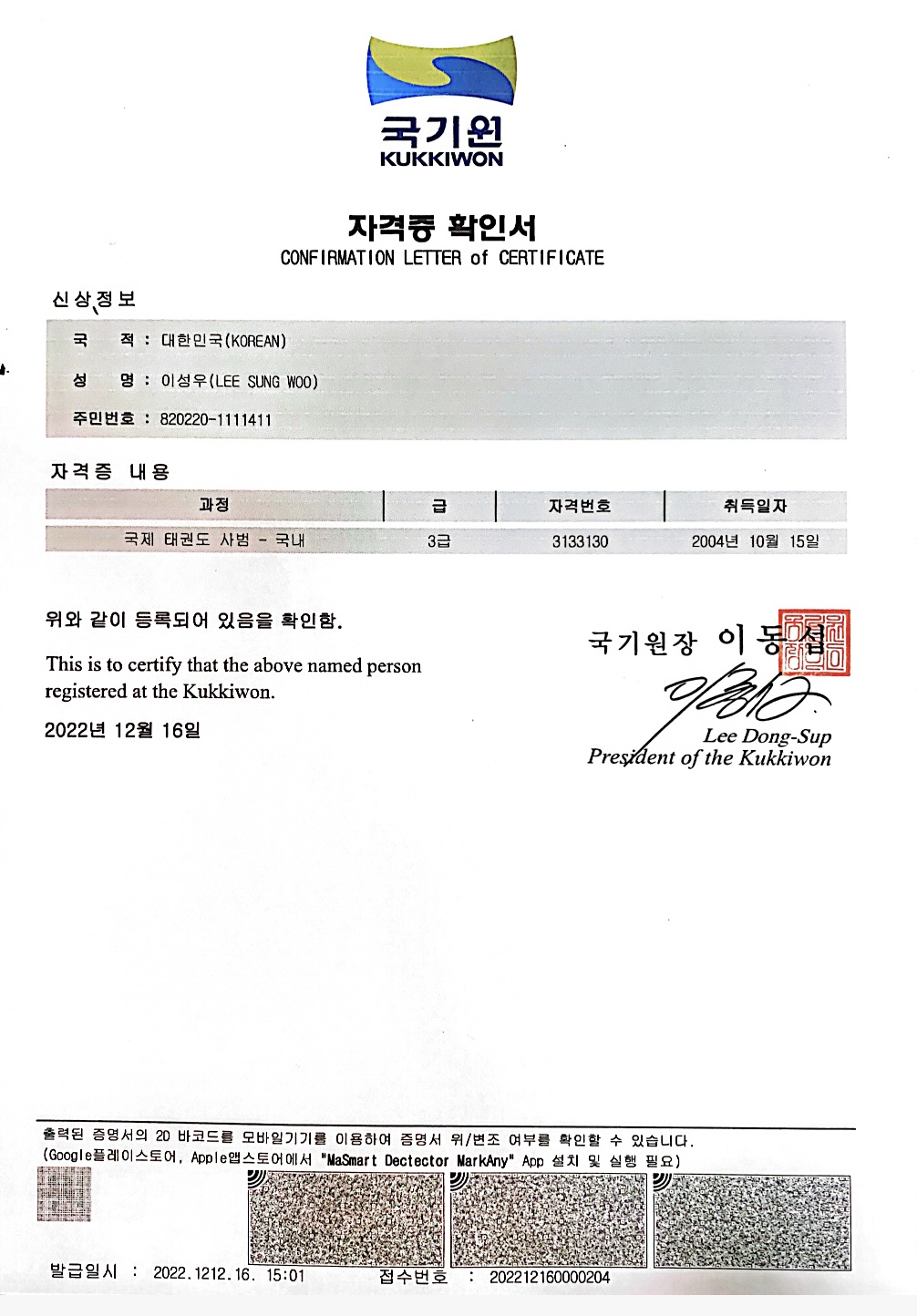 국기원
KUKKIWON

자격증 확인서
CONFIRMATION LETTER of CERTIFICATE

신상정보

국 적 : 대한민국(KOREAN)
성 명 : 이성우(LEE SUNG WOO)
주민번호 : 820220-1111411

자격증 내용

| 과정 | 급 | 자격번호 | 취득일자 |
|---|---|---|---|
| 국제 태권도 사범 - 국내 | 3급 | 3133130 | 2004년 10월 15일 |

위와 같이 등록되어 있음을 확인함.

This is to certify that the above named person registered at the Kukkiwon.

2022년 12월 16일

국기원장 이동섭

Lee Dong-Sup
President of the Kukkiwon

출력된 증명서의 2D 바코드를 모바일기기를 이용하여 증명서 위/변조 여부를 확인할 수 있습니다.
(Google플레이스토어, Apple앱스토어에서 "MaSmart Dectector MarkAny" App 설치 및 실행 필요)

발급일시 : 2022.1212.16. 15:01 접수번호 : 202212160000204